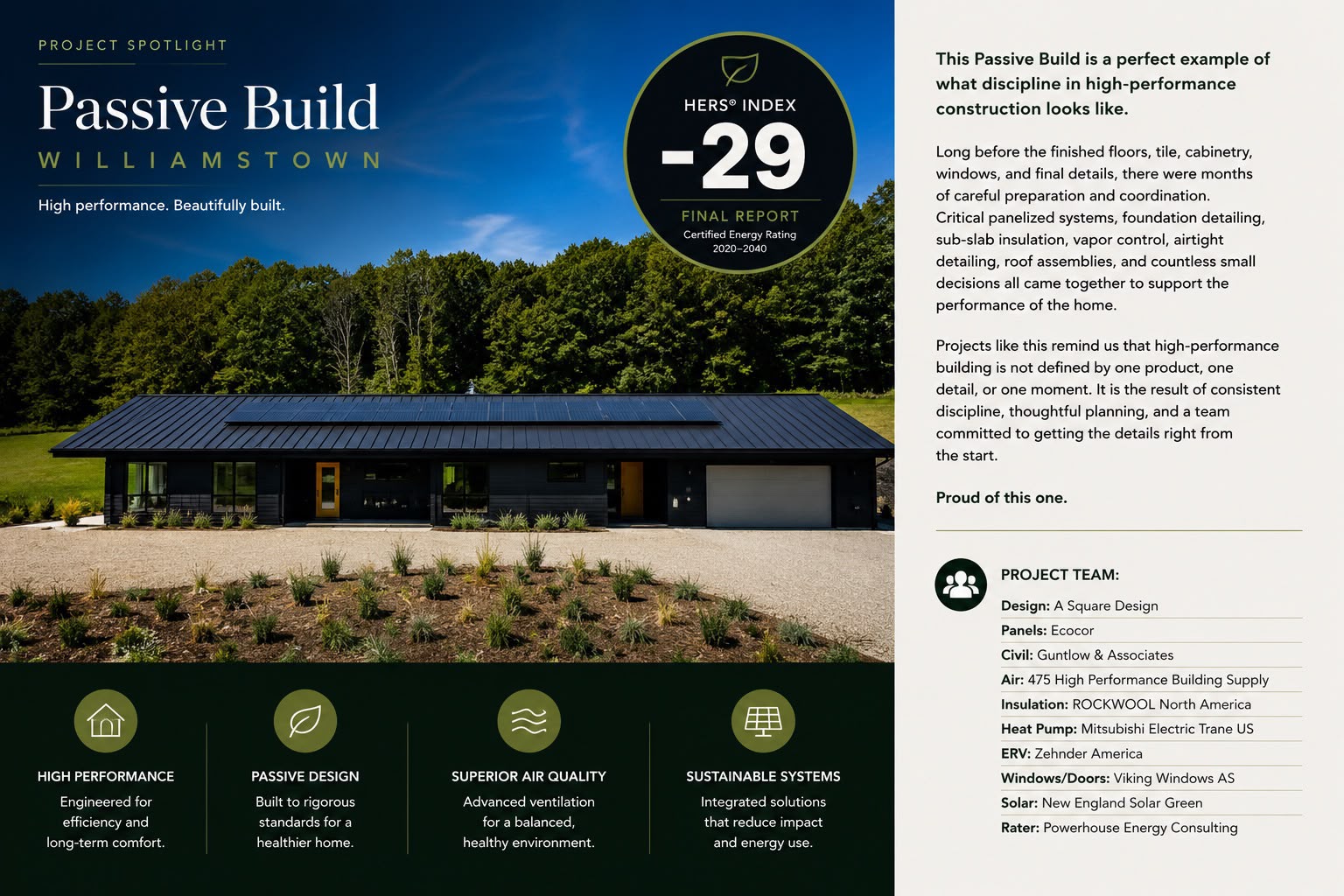 PROJECT SPOTLIGHT

Passive Build

WILLIAMSTOWN

High performance. Beautifully built.

HERS® INDEX

-29

FINAL REPORT

Certified Energy Rating
2020–2040

HIGH PERFORMANCE

Engineered for efficiency and long-term comfort.

PASSIVE DESIGN

Built to rigorous standards for a healthier home.

SUPERIOR AIR QUALITY

Advanced ventilation for a balanced, healthy environment.

SUSTAINABLE SYSTEMS

Integrated solutions that reduce impact and energy use.

This Passive Build is a perfect example of what discipline in high-performance construction looks like.

Long before the finished floors, tile, cabinetry, windows, and final details, there were months of careful preparation and coordination. Critical panelized systems, foundation detailing, sub-slab insulation, vapor control, airtight detailing, roof assemblies, and countless small decisions all came together to support the performance of the home.

Projects like this remind us that high-performance building is not defined by one product, one detail, or one moment. It is the result of consistent discipline, thoughtful planning, and a team committed to getting the details right from the start.

Proud of this one.

PROJECT TEAM:

Design: A Square Design
Panels: Ecocor
Civil: Guntlow & Associates
Air: 475 High Performance Building Supply
Insulation: ROCKWOOL North America
Heat Pump: Mitsubishi Electric Trane US
ERV: Zehnder America
Windows/Doors: Viking Windows AS
Solar: New England Solar Green
Rater: Powerhouse Energy Consulting